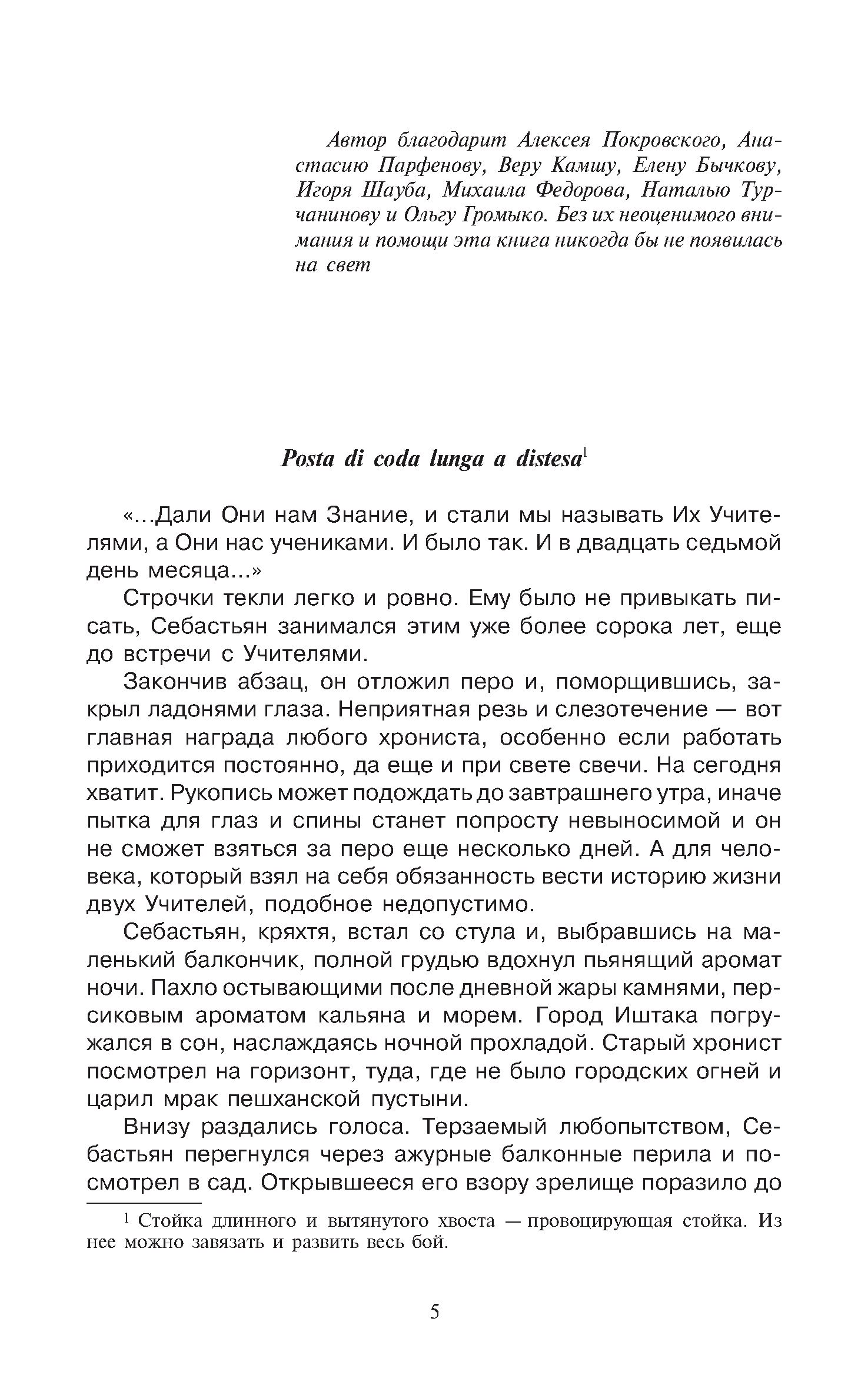 Автор благодарит Алексея Покровского, Анастасию Парфенову, Веру Камшу, Елену Бычкову, Игоря Шауба, Михаила Федорова, Наталью Турчанинову и Ольгу Громыко. Без их неоценимого внимания и помощи эта книга никогда бы не появилась на свет

Posta di coda lunga a distesa$^1$

«...Дали Они нам Знание, и стали мы называть Их Учителями, а Они нас учениками. И было так. И в двадцать седьмой день месяца...»

Строчки текли легко и ровно. Ему было не привыкать писать, Себастьян занимался этим уже более сорока лет, еще до встречи с Учителями.

Закончив абзац, он отложил перо и, поморщившись, закрыл ладонями глаза. Неприятная резь и слезотечение — вот главная награда любого хрониста, особенно если работать приходится постоянно, да еще и при свете свечи. На сегодня хватит. Рукопись может подождать до завтрашнего утра, иначе пытка для глаз и спины станет попросту невыносимой и он не сможет взяться за перо еще несколько дней. А для человека, который взял на себя обязанность вести историю жизни двух Учителей, подобное недопустимо.

Себастьян, кряхтя, встал со стула и, выбравшись на маленький балкончик, полной грудью вдохнул пьянящий аромат ночи. Пахло остывающими после дневной жары камнями, персиковым ароматом кальяна и морем. Город Иштака погружался в сон, наслаждаясь ночной прохладой. Старый хронист посмотрел на горизонт, туда, где не было городских огней и царил мрак пешханской пустыни.

Внизу раздались голоса. Терзаемый любопытством, Себастьян перегнулся через ажурные балконные перила и посмотрел в сад. Открывшееся его взору зрелище поразило до

$^1$ Стойка длинного и вытянутого хвоста — провоцирующая стойка. Из нее можно завязать и развить весь бой.

5